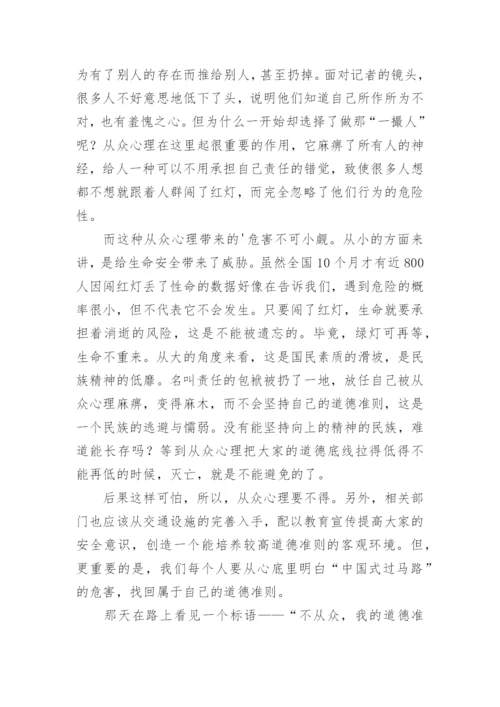 为有了别人的存在而推给别人，甚至扔掉。面对记者的镜头，很多人不好意思地低下了头，说明他们知道自己所作所为不对，也有羞愧之心。但为什么一开始却选择了做那“一撮人”呢？从众心理在这里起很重要的作用，它麻痹了所有人的神经，给人一种可以不用承担自己责任的错觉，致使很多人想都不想就跟着人群闯了红灯，而完全忽略了他们行为的危险性。

而这种从众心理带来的'危害不可小觑。从小的方面来讲，是给生命安全带来了威胁。虽然全国10个月才有近800人因闯红灯丢了性命的数据好像在告诉我们，遇到危险的概率很小，但不代表它不会发生。只要闯了红灯，生命就要承担着消逝的风险，这是不能被遗忘的。毕竟，绿灯可再等，生命不重来。从大的角度来看，这是国民素质的滑坡，是民族精神的低靡。名叫责任的包袱被扔了一地，放任自己被从众心理麻痹，变得麻木，而不会坚持自己的道德准则，这是一个民族的逃避与懦弱。没有能坚持向上的精神的民族，难道能长存吗？等到从众心理把大家的道德底线拉得低得不能再低的时候，灭亡，就是不能避免的了。

后果这样可怕，所以，从众心理要不得。另外，相关部门也应该从交通设施的完善入手，配以教育宣传提高大家的安全意识，创造一个能培养较高道德准则的客观环境。但，更重要的是，我们每个人要从心底里明白“中国式过马路”的危害，找回属于自己的道德准则。

那天在路上看见一个标语——“不从众，我的道德准